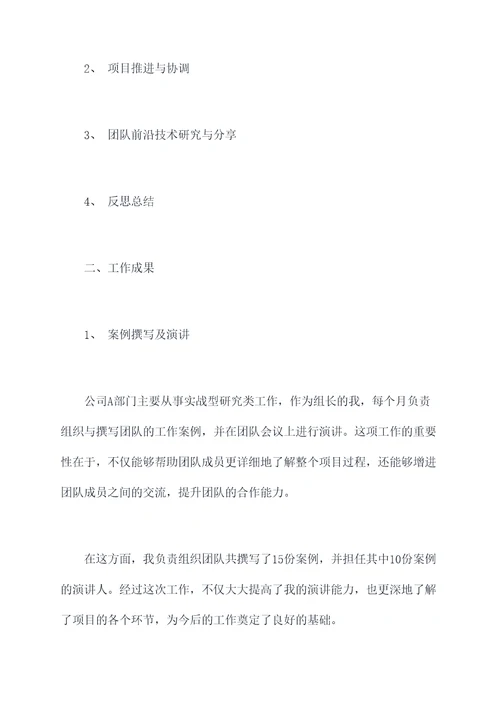 2、 项目推进与协调

3、 团队前沿技术研究与分享

4、 反思总结

二、工作成果

1、 案例撰写及演讲

公司A部门主要从事实战型研究类工作，作为组长的我，每个月负责组织与撰写团队的工作案例，并在团队会议上进行演讲。这项工作的重要性在于，不仅能够帮助团队成员更详细地了解整个项目过程，还能够增进团队成员之间的交流，提升团队的合作能力。

在这方面，我负责组织团队共撰写了15份案例，并担任其中10份案例的演讲人。经过这次工作，不仅大大提高了我的演讲能力，也更深地了解了项目的各个环节，为今后的工作奠定了良好的基础。